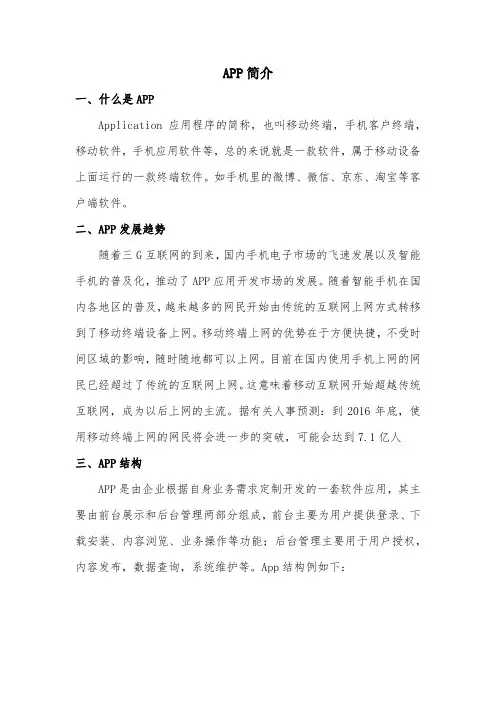 APP简介

一、什么是APP

Application 应用程序的简称，也叫移动终端，手机客户终端，移动软件，手机应用软件等，总的来说就是一款软件，属于移动设备上面运行的一款终端软件。如手机里的微博、微信、京东、淘宝等客户端软件。

二、APP发展趋势

随着三G互联网的到来，国内手机电子市场的飞速发展以及智能手机的普及化，推动了APP应用开发市场的发展。随着智能手机在国内各地区的普及，越来越多的网民开始由传统的互联网上网方式转移到了移动终端设备上网。移动终端上网的优势在于方便快捷，不受时间区域的影响，随时随地都可以上网。目前在国内使用手机上网的网民已经超过了传统的互联网上网。这意味着移动互联网开始超越传统互联网，成为以后上网的主流。据有关人事预测：到2016年底，使用移动终端上网的网民将会进一步的突破，可能会达到7.1亿人

三、APP结构

APP是由企业根据自身业务需求定制开发的一套软件应用，其主要由前台展示和后台管理两部分组成，前台主要为用户提供登录、下载安装、内容浏览、业务操作等功能；后台管理主要用于用户授权，内容发布，数据查询，系统维护等。App结构例如下：